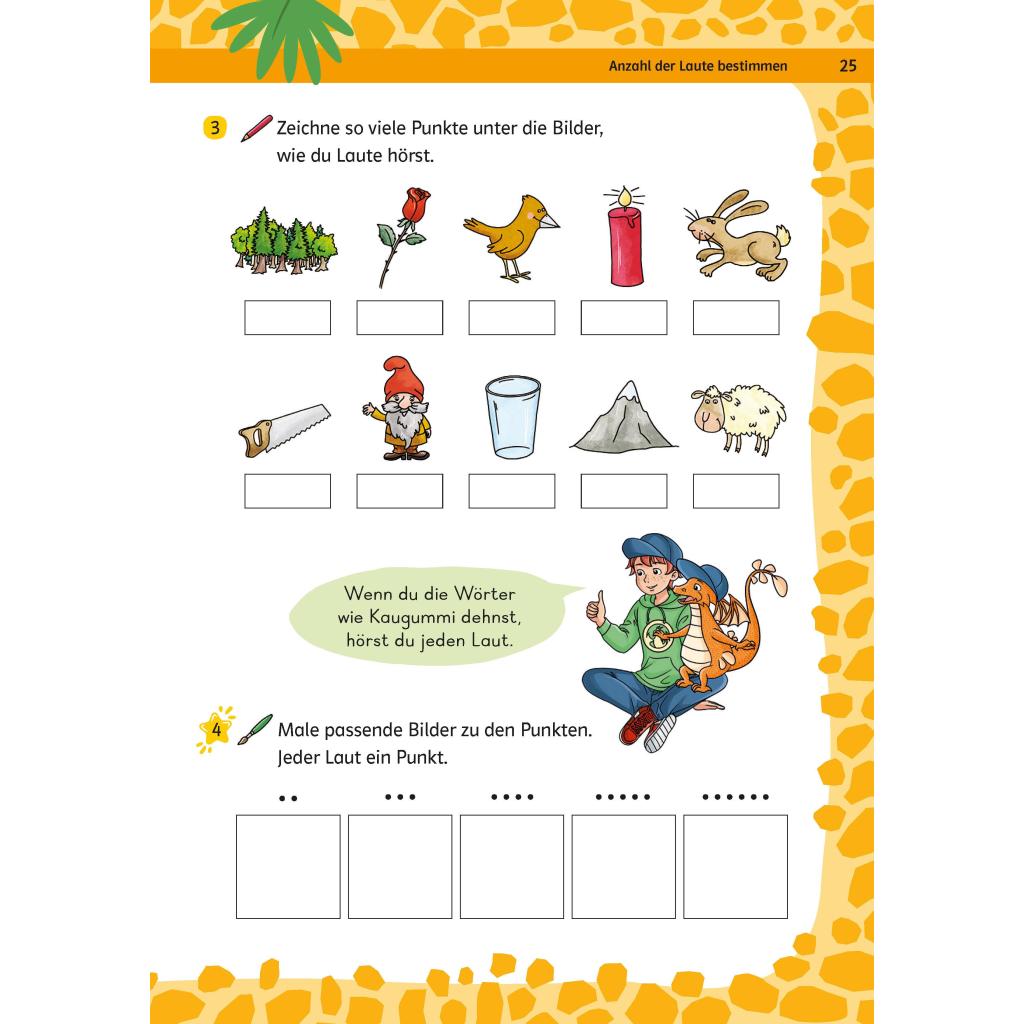 Anzahl der Laute bestimmen 25

3 Zeichne so viele Punkte unter die Bilder, wie du Laute hörst.

Wenn du die Wörter wie Kaugummi dehnst, hörst du jeden Laut.

4 Male passende Bilder zu den Punkten. Jeder Laut ein Punkt.

•• ••• •••• ••••• ••••••